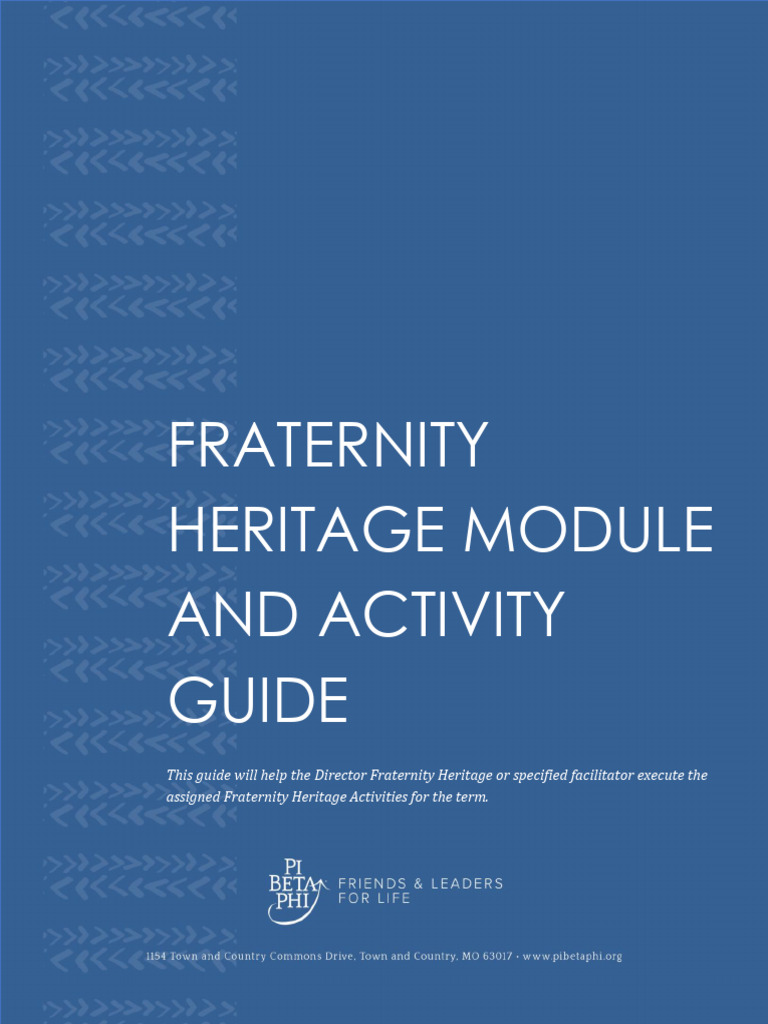 FRATERNITY HERITAGE MODULE AND ACTIVITY GUIDE

This guide will help the Director Fraternity Heritage or specified facilitator execute the assigned Fraternity Heritage Activities for the term.

PI BETA PHI

FRIENDS & LEADERS FOR LIFE

1154 Town and Country Commons Drive, Town and Country, MO 63017 • www.pibetaphi.org